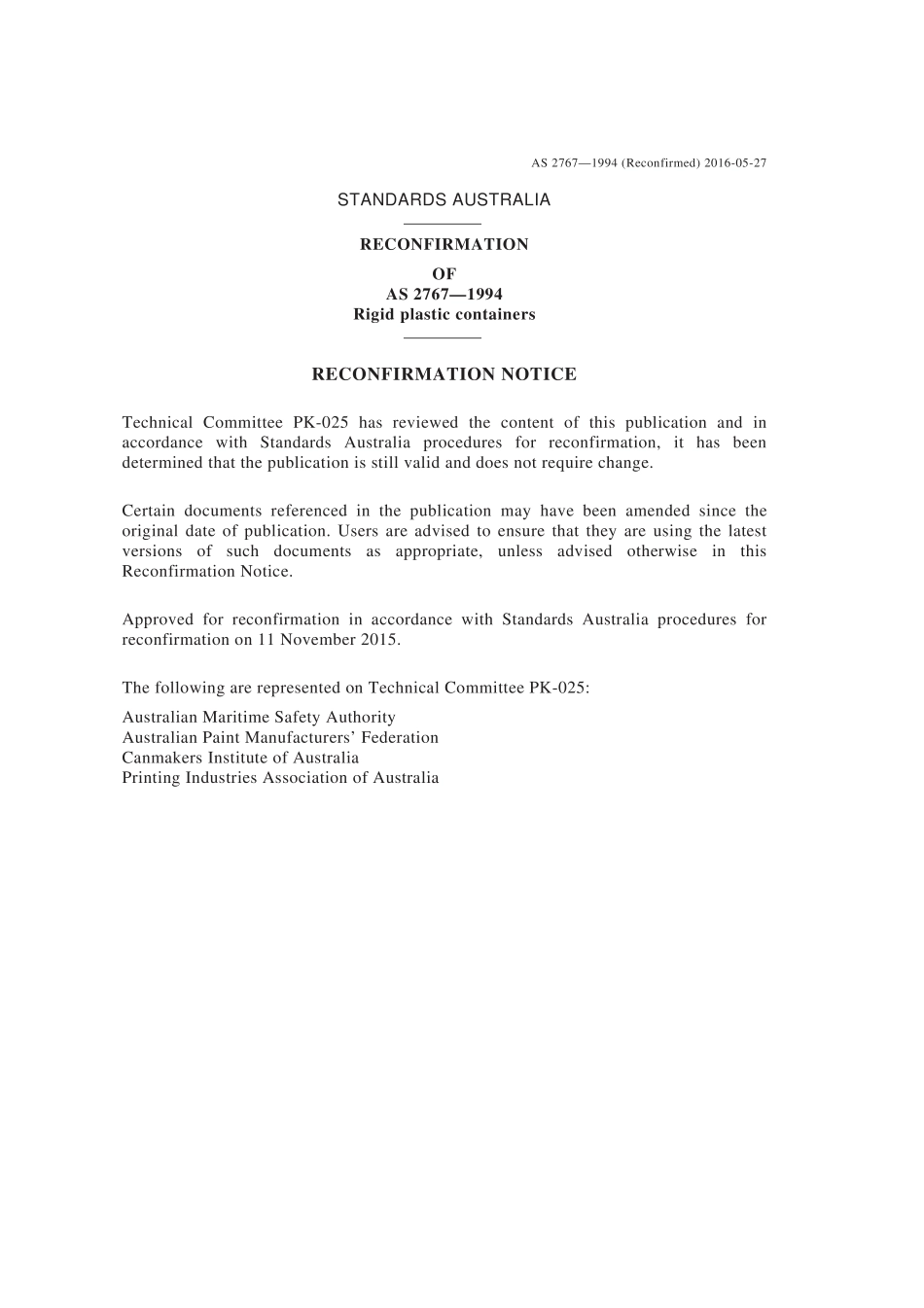 AS 2767—1994 (Reconfirmed) 2016-05-27

STANDARDS AUSTRALIA

RECONFIRMATION

OF
AS 2767—1994
Rigid plastic containers

RECONFIRMATION NOTICE

Technical Committee PK-025 has reviewed the content of this publication and in accordance with Standards Australia procedures for reconfirmation, it has been determined that the publication is still valid and does not require change.

Certain documents referenced in the publication may have been amended since the original date of publication. Users are advised to ensure that they are using the latest versions of such documents as appropriate, unless advised otherwise in this Reconfirmation Notice.

Approved for reconfirmation in accordance with Standards Australia procedures for reconfirmation on 11 November 2015.

The following are represented on Technical Committee PK-025:

Australian Maritime Safety Authority
Australian Paint Manufacturers' Federation
Canmakers Institute of Australia
Printing Industries Association of Australia